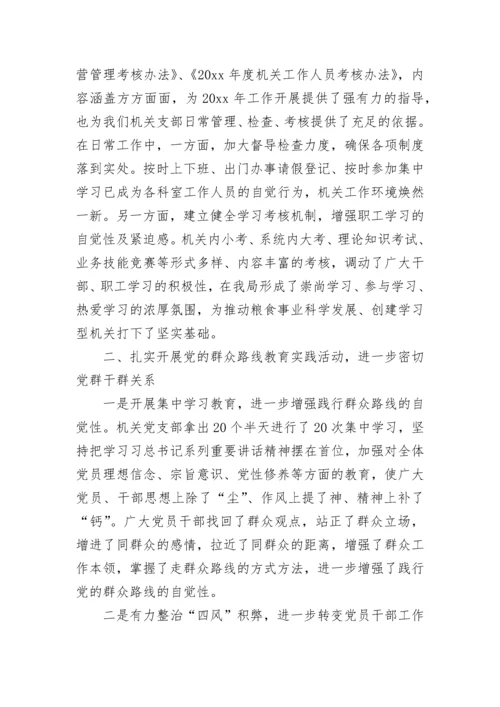 营管理考核办法》、《20xx 年度机关工作人员考核办法》，内容涵盖方方面面，为 20xx 年工作开展提供了强有力的指导，也为我们机关支部日常管理、检查、考核提供了充足的依据。在日常工作中，一方面，加大督导检查力度，确保各项制度落到实处。按时上下班、出门办事请假登记、按时参加集中学习已成为各科室工作人员的自觉行为，机关工作环境焕然一新。另一方面，建立健全学习考核机制，增强职工学习的自觉性及紧迫感。机关内小考、系统内大考、理论知识考试、业务技能竞赛等形式多样、内容丰富的考核，调动了广大干部、职工学习的积极性，在我局形成了崇尚学习、参与学习、热爱学习的浓厚氛围，为推动粮食事业科学发展、创建学习型机关打下了坚实基础。

二、扎实开展党的群众路线教育实践活动，进一步密切党群干群关系

一是开展集中学习教育，进一步增强践行群众路线的自觉性。机关党支部拿出 20 个半天进行了 20 次集中学习，坚持把学习习总书记系列重要讲话精神摆在首位，加强对全体党员理想信念、宗旨意识、党性修养等方面的教育，使广大党员、干部思想上除了“尘”、作风上提了神、精神上补了“钙”。广大党员干部找回了群众观点，站正了群众立场，增进了同群众的感情，拉近了同群众的距离，增强了群众工作本领，掌握了走群众路线的方式方法，进一步增强了践行党的群众路线的自觉性。

二是有力整治“四风”积弊，进一步转变党员干部工作